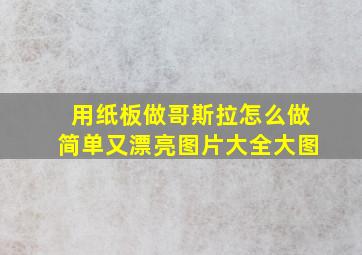 用纸板做哥斯拉怎么做
简单又漂亮图片大全大图